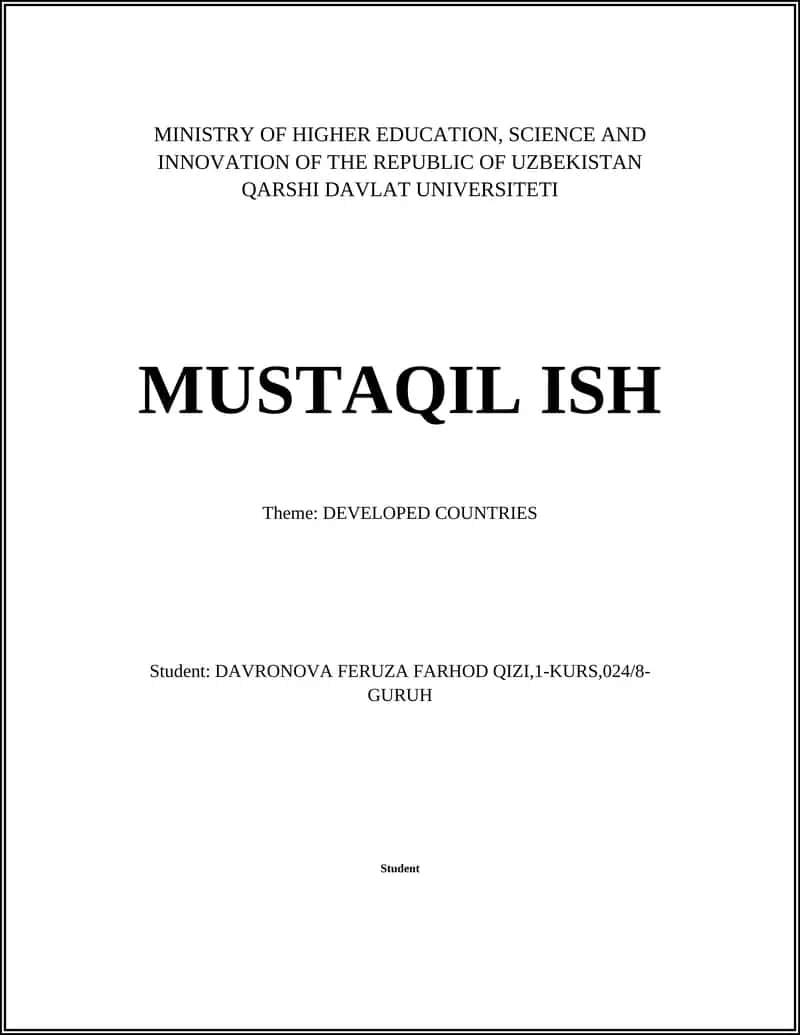 MINISTRY OF HIGHER EDUCATION, SCIENCE AND INNOVATION OF THE REPUBLIC OF UZBEKISTAN
QARSHI DAVLAT UNIVERSITETI

MUSTAQIL ISH

Theme: DEVELOPED COUNTRIES

Student: DAVRONOVA FERUZA FARHOD QIZI,1-KURS,024/8-GURUH

Student